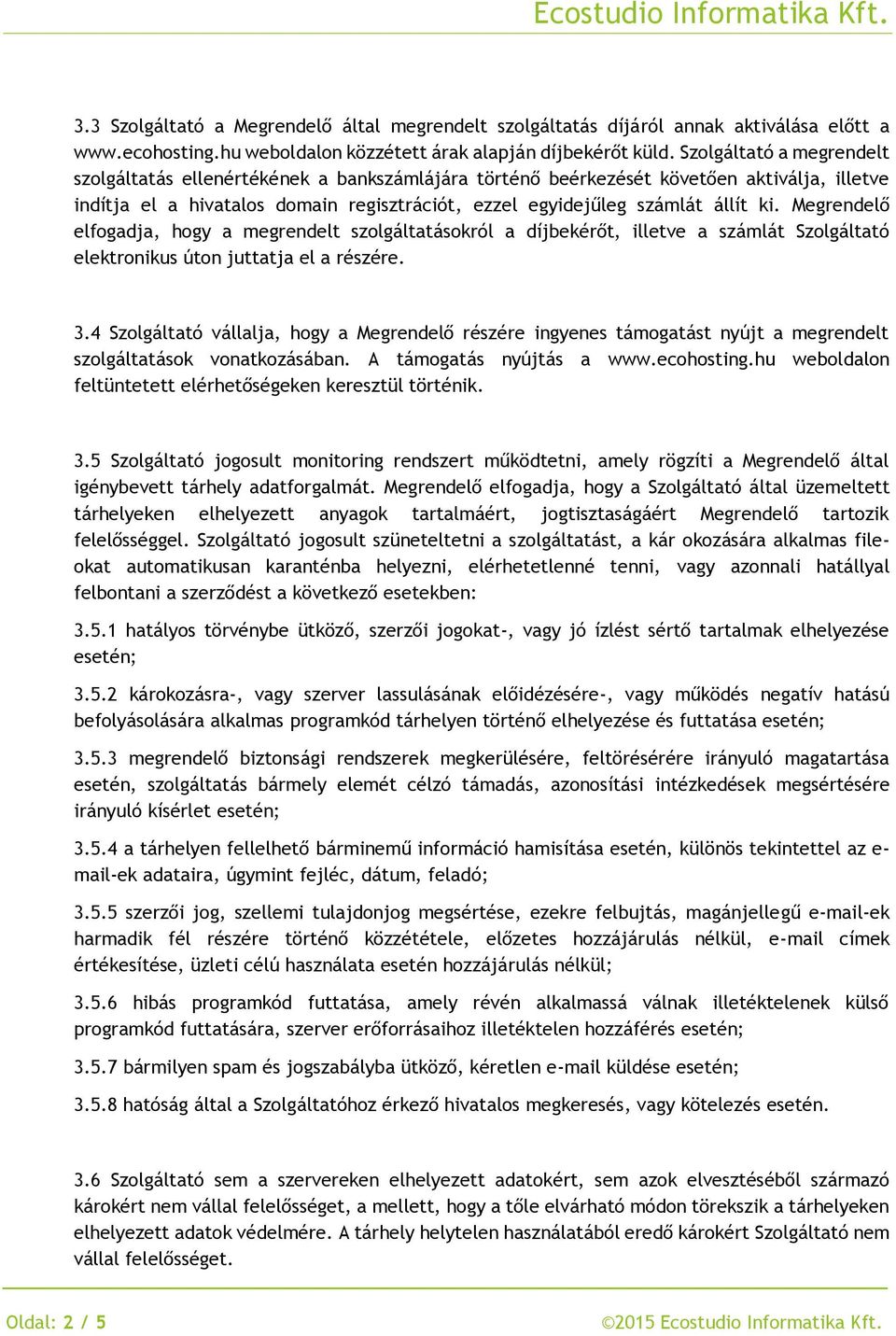 Ecostudio Informatika Kft.

3.3 Szolgáltató a Megrendelő által megrendelt szolgáltatás díjáról annak aktiválása előtt a www.ecohosting.hu weboldalon közzétett árak alapján díjbekérőt küld. Szolgáltató a megrendelt szolgáltatás ellenértékének a bankszámlájára történő beérkezését követően aktiválja, illetve indítja el a hivatalos domain regisztrációt, ezzel egyidejűleg számlát állít ki. Megrendelő elfogadja, hogy a megrendelt szolgáltatásokról a díjbekérőt, illetve a számlát Szolgáltató elektronikus úton juttatja el a részére.

3.4 Szolgáltató vállalja, hogy a Megrendelő részére ingyenes támogatást nyújt a megrendelt szolgáltatások vonatkozásában. A támogatás nyújtás a www.ecohosting.hu weboldalon feltüntetett elérhetőségeken keresztül történik.

3.5 Szolgáltató jogosult monitoring rendszert működtetni, amely rögzíti a Megrendelő által igénybevett tárhely adatforgalmát. Megrendelő elfogadja, hogy a Szolgáltató által üzemeltett tárhelyeken elhelyezett anyagok tartalmáért, jogtisztaságáért Megrendelő tartozik felelősséggel. Szolgáltató jogosult szüneteltetni a szolgáltatást, a kár okozására alkalmas file-okat automatikusan karanténba helyezni, elérhetetlenné tenni, vagy azonnali hatállyal felbontani a szerződést a következő esetekben:

3.5.1 hatályos törvénybe ütköző, szerzői jogokat-, vagy jó ízlést sértő tartalmak elhelyezése esetén;

3.5.2 károkozásra-, vagy szerver lassulásának előidézésére-, vagy működés negatív hatású befolyásolására alkalmas programkód tárhelyen történő elhelyezése és futtatása esetén;

3.5.3 megrendelő biztonsági rendszerek megkerülésére, feltörésérére irányuló magatartása esetén, szolgáltatás bármely elemét célzó támadás, azonosítási intézkedések megsértésére irányuló kísérlet esetén;

3.5.4 a tárhelyen fellelhető bárminemű információ hamisítása esetén, különös tekintettel az e-mail-ek adataira, úgymint fejléc, dátum, feladó;

3.5.5 szerzői jog, szellemi tulajdonjog megsértése, ezekre felbujtás, magánjellegű e-mail-ek harmadik fél részére történő közzététele, előzetes hozzájárulás nélkül, e-mail címek értékesítése, üzleti célú használata esetén hozzájárulás nélkül;

3.5.6 hibás programkód futtatása, amely révén alkalmassá válnak illetéktelenek külső programkód futtatására, szerver erőforrásaihoz illetéktelen hozzáférés esetén;

3.5.7 bármilyen spam és jogszabályba ütköző, kéretlen e-mail küldése esetén;

3.5.8 hatóság által a Szolgáltatóhoz érkező hivatalos megkeresés, vagy kötelezés esetén.

3.6 Szolgáltató sem a szervereken elhelyezett adatokért, sem azok elvesztéséből származó károkért nem vállal felelősséget, a mellett, hogy a tőle elvárható módon törekszik a tárhelyeken elhelyezett adatok védelmére. A tárhely helytelen használatából eredő károkért Szolgáltató nem vállal felelősséget.

Oldal: 2 / 5

©2015 Ecostudio Informatika Kft.